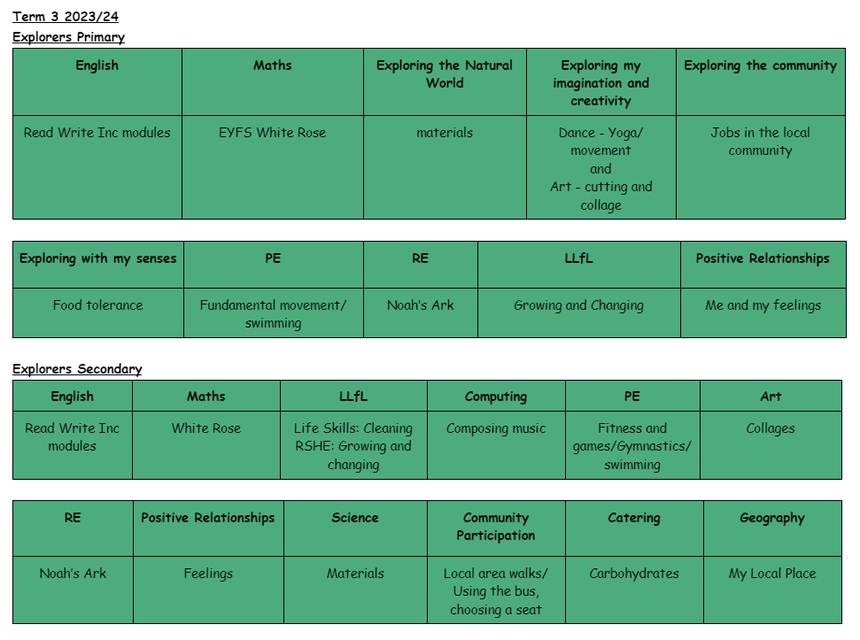 Term 3 2023/24
Explorers Primary

| English | Maths | Exploring the Natural World | Exploring my imagination and creativity | Exploring the community |
|---|---|---|---|---|
| Read Write Inc modules | EYFS White Rose | materials | Dance - Yoga/ movement and Art - cutting and collage | Jobs in the local community |

| Exploring with my senses | PE | RE | LLfL | Positive Relationships |
|---|---|---|---|---|
| Food tolerance | Fundamental movement/ swimming | Noah's Ark | Growing and Changing | Me and my feelings |

Explorers Secondary

| English | Maths | LLfL | Computing | PE | Art |
|---|---|---|---|---|---|
| Read Write Inc modules | White Rose | Life Skills: Cleaning RSHE: Growing and changing | Composing music | Fitness and games/Gymnastics/ swimming | Collages |

| RE | Positive Relationships | Science | Community Participation | Catering | Geography |
|---|---|---|---|---|---|
| Noah's Ark | Feelings | Materials | Local area walks/ Using the bus, choosing a seat | Carbohydrates | My Local Place |